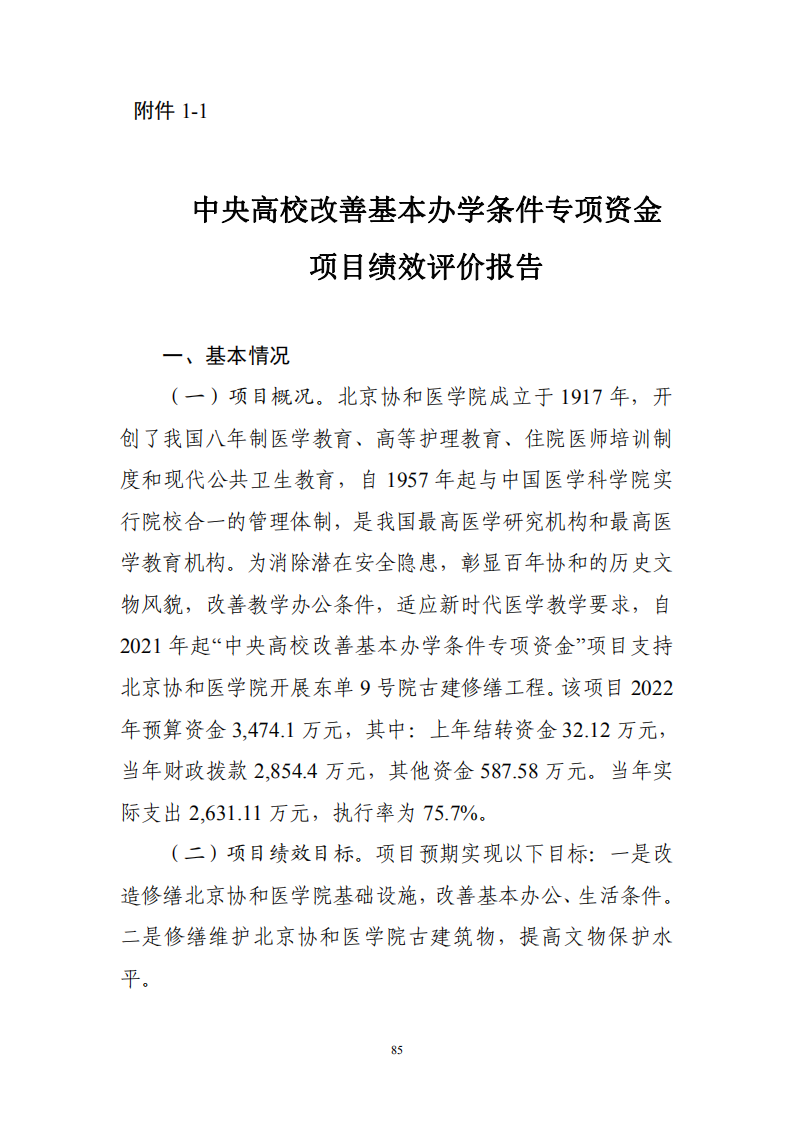 附件 1-1

中央高校改善基本办学条件专项资金
项目绩效评价报告

一、基本情况

（一）项目概况。北京协和医学院成立于 1917 年，开创了我国八年制医学教育、高等护理教育、住院医师培训制度和现代公共卫生教育，自 1957 年起与中国医学科学院实行院校合一的管理体制，是我国最高医学研究机构和最高医学教育机构。为消除潜在安全隐患，彰显百年协和的历史文物风貌，改善教学办公条件，适应新时代医学教学要求，自 2021 年起“中央高校改善基本办学条件专项资金”项目支持北京协和医学院开展东单 9 号院古建修缮工程。该项目 2022 年预算资金 3,474.1 万元，其中：上年结转资金 32.12 万元，当年财政拨款 2,854.4 万元，其他资金 587.58 万元。当年实际支出 2,631.11 万元，执行率为 75.7%。

（二）项目绩效目标。项目预期实现以下目标：一是改造修缮北京协和医学院基础设施，改善基本办公、生活条件。二是修缮维护北京协和医学院古建筑物，提高文物保护水平。

85